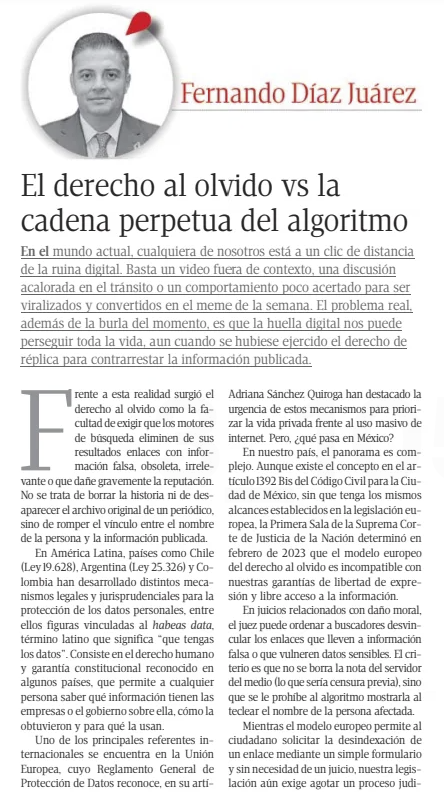 Fernando Díaz Juárez

El derecho al olvido vs la cadena perpetua del algoritmo

En el mundo actual, cualquiera de nosotros está a un clic de distancia de la ruina digital. Basta un video fuera de contexto, una discusión acalorada en el tránsito o un comportamiento poco acertado para ser viralizados y convertidos en el meme de la semana. El problema real, además de la burla del momento, es que la huella digital nos puede perseguir toda la vida, aun cuando se hubiese ejercido el derecho de réplica para contrarrestar la información publicada.

Frente a esta realidad surgió el derecho al olvido como la facultad de exigir que los motores de búsqueda eliminen de sus resultados enlaces con información falsa, obsoleta, irrelevante o que dañe gravemente la reputación. No se trata de borrar la historia ni de desaparecer el archivo original de un periódico, sino de romper el vínculo entre el nombre de la persona y la información publicada.

En América Latina, países como Chile (Ley 19.628), Argentina (Ley 25.326) y Colombia han desarrollado distintos mecanismos legales y jurisprudenciales para la protección de los datos personales, entre ellos figuras vinculadas al habeas data, término latino que significa "que tengas los datos". Consiste en el derecho humano y garantía constitucional reconocido en algunos países, que permite a cualquier persona saber qué información tienen las empresas o el gobierno sobre ella, cómo la obtuvieron y para qué la usan.

Uno de los principales referentes internacionales se encuentra en la Unión Europea, cuyo Reglamento General de Protección de Datos reconoce, en su artí-

Adriana Sánchez Quiroga han destacado la urgencia de estos mecanismos para priorizar la vida privada frente al uso masivo de internet. Pero, ¿qué pasa en México?

En nuestro país, el panorama es complejo. Aunque existe el concepto en el artículo 1392 Bis del Código Civil para la Ciudad de México, sin que tenga los mismos alcances establecidos en la legislación europea, la Primera Sala de la Suprema Corte de Justicia de la Nación determinó en febrero de 2023 que el modelo europeo del derecho al olvido es incompatible con nuestras garantías de libertad de expresión y libre acceso a la información.

En juicios relacionados con daño moral, el juez puede ordenar a buscadores desvincular los enlaces que lleven a información falsa o que vulneren datos sensibles. El criterio es que no se borra la nota del servidor del medio (lo que sería censura previa), sino que se le prohíbe al algoritmo mostrarla al teclear el nombre de la persona afectada.

Mientras el modelo europeo permite al ciudadano solicitar la desindexación de un enlace mediante un simple formulario y sin necesidad de un juicio, nuestra legislación aún exige agotar un proceso judi-